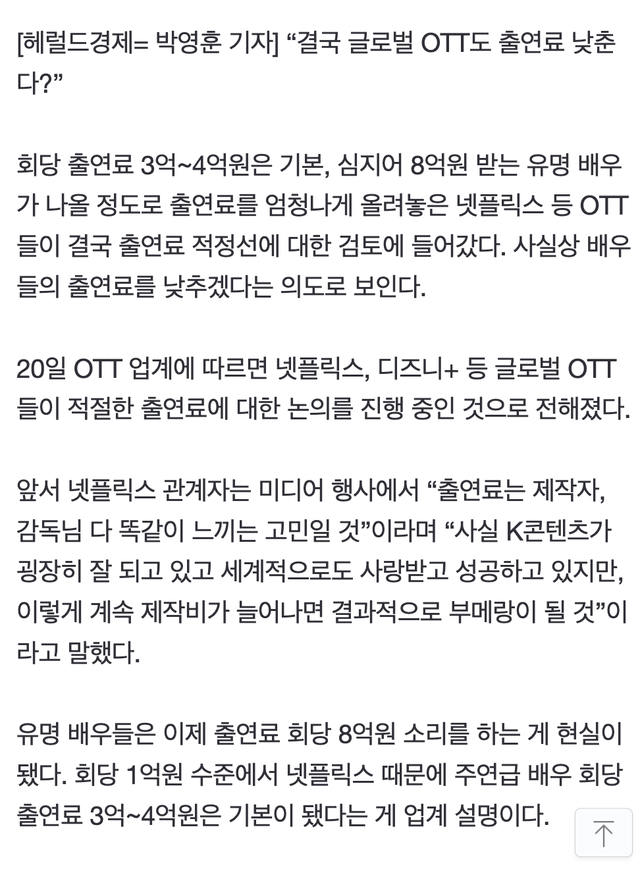 [헤럴드경제= 박영훈 기자] “결국 글로벌 OTT도 출연료 낮춘다?”

회당 출연료 3억~4억원은 기본, 심지어 8억원 받는 유명 배우가 나올 정도로 출연료를 엄청나게 올려놓은 넷플릭스 등 OTT들이 결국 출연료 적정선에 대한 검토에 들어갔다. 사실상 배우들의 출연료를 낮추겠다는 의도로 보인다.

20일 OTT 업계에 따르면 넷플릭스, 디즈니+ 등 글로벌 OTT들이 적절한 출연료에 대한 논의를 진행 중인 것으로 전해졌다.

앞서 넷플릭스 관계자는 미디어 행사에서 “출연료는 제작자, 감독님 다 똑같이 느끼는 고민일 것”이라며 “사실 K콘텐츠가 굉장히 잘 되고 있고 세계적으로도 사랑받고 성공하고 있지만, 이렇게 계속 제작비가 늘어나면 결과적으로 부메랑이 될 것”이라고 말했다.

유명 배우들은 이제 출연료 회당 8억원 소리를 하는 게 현실이 됐다. 회당 1억원 수준에서 넷플릭스 때문에 주연급 배우 회당 출연료 3억~4억원은 기본이 됐다는 게 업계 설명이다.